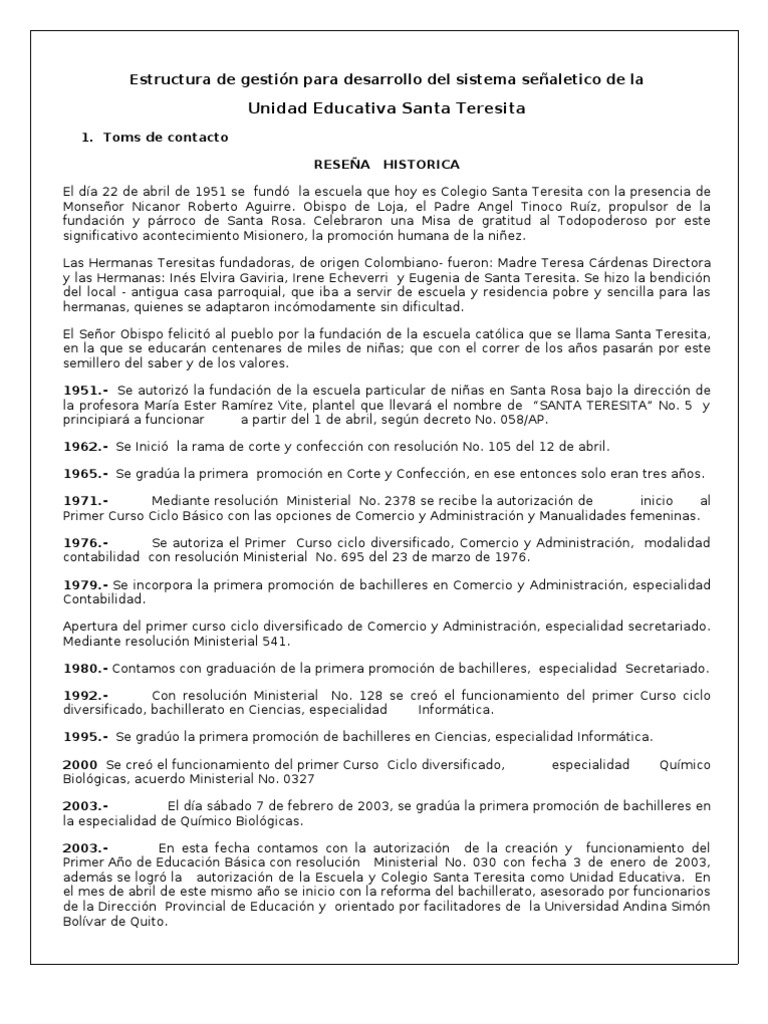 Estructura de gestión para desarrollo del sistema señaletico de la

Unidad Educativa Santa Teresita

1. Toms de contacto

RESEÑA HISTORICA

El día 22 de abril de 1951 se fundó la escuela que hoy es Colegio Santa Teresita con la presencia de Monseñor Nicanor Roberto Aguirre. Obispo de Loja, el Padre Angel Tinoco Ruíz, propulsor de la fundación y párroco de Santa Rosa. Celebraron una Misa de gratitud al Todopoderoso por este significativo acontecimiento Misionero, la promoción humana de la niñez.

Las Hermanas Teresitas fundadoras, de origen Colombiano- fueron: Madre Teresa Cárdenas Directora y las Hermanas: Inés Elvira Gaviria, Irene Echeverri y Eugenia de Santa Teresita. Se hizo la bendición del local - antigua casa parroquial, que iba a servir de escuela y residencia pobre y sencilla para las hermanas, quienes se adaptaron incómodamente sin dificultad.

El Señor Obispo felicitó al pueblo por la fundación de la escuela católica que se llama Santa Teresita, en la que se educarán centenares de miles de niñas; que con el correr de los años pasarán por este semillero del saber y de los valores.

1951.- Se autorizó la fundación de la escuela particular de niñas en Santa Rosa bajo la dirección de la profesora María Ester Ramírez Vite, plantel que llevará el nombre de "SANTA TERESITA" No. 5 y principiará a funcionar a partir del 1 de abril, según decreto No. 058/AP.

1962.- Se Inició la rama de corte y confección con resolución No. 105 del 12 de abril.

1965.- Se gradúa la primera promoción en Corte y Confección, en ese entonces solo eran tres años.

1971.- Mediante resolución Ministerial No. 2378 se recibe la autorización de inicio al Primer Curso Ciclo Básico con las opciones de Comercio y Administración y Manualidades femeninas.

1976.- Se autoriza el Primer Curso ciclo diversificado, Comercio y Administración, modalidad contabilidad con resolución Ministerial No. 695 del 23 de marzo de 1976.

1979.- Se incorpora la primera promoción de bachilleres en Comercio y Administración, especialidad Contabilidad.

Apertura del primer curso ciclo diversificado de Comercio y Administración, especialidad secretariado. Mediante resolución Ministerial 541.

1980.- Contamos con graduación de la primera promoción de bachilleres, especialidad Secretariado.

1992.- Con resolución Ministerial No. 128 se creó el funcionamiento del primer Curso ciclo diversificado, bachillerato en Ciencias, especialidad Informática.

1995.- Se gradúo la primera promoción de bachilleres en Ciencias, especialidad Informática.

2000 Se creó el funcionamiento del primer Curso Ciclo diversificado, especialidad Químico Biológicas, acuerdo Ministerial No. 0327

2003.- El día sábado 7 de febrero de 2003, se gradúa la primera promoción de bachilleres en la especialidad de Químico Biológicas.

2003.- En esta fecha contamos con la autorización de la creación y funcionamiento del Primer Año de Educación Básica con resolución Ministerial No. 030 con fecha 3 de enero de 2003, además se logró la autorización de la Escuela y Colegio Santa Teresita como Unidad Educativa. En el mes de abril de este mismo año se inicio con la reforma del bachillerato, asesorado por funcionarios de la Dirección Provincial de Educación y orientado por facilitadores de la Universidad Andina Simón Bolívar de Quito.